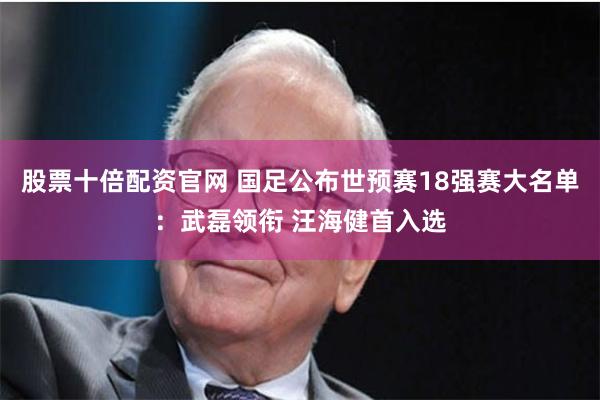 股票十倍配资官网 国足公布世预赛18强赛大名单：武磊领衔 汪海健首入选